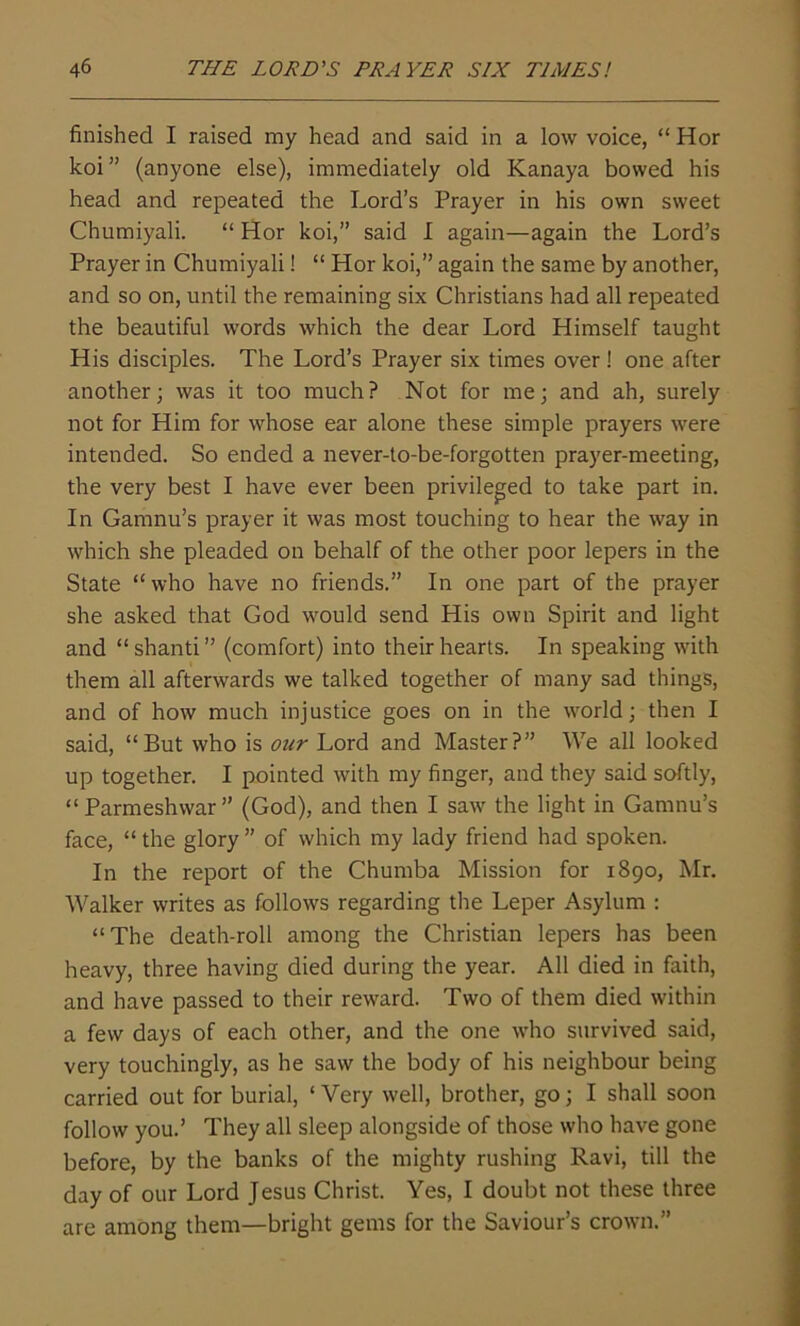 46 THE LORD'S PRAYER SIX TIMES!

finished I raised my head and said in a low voice, "Hor koi" (anyone else), immediately old Kanaya bowed his head and repeated the Lord's Prayer in his own sweet Chumiyali. "Hor koi," said I again—again the Lord's Prayer in Chumiyali! "Hor koi," again the same by another, and so on, until the remaining six Christians had all repeated the beautiful words which the dear Lord Himself taught His disciples. The Lord's Prayer six times over! one after another; was it too much? Not for me; and ah, surely not for Him for whose ear alone these simple prayers were intended. So ended a never-to-be-forgotten prayer-meeting, the very best I have ever been privileged to take part in. In Gamnu's prayer it was most touching to hear the way in which she pleaded on behalf of the other poor lepers in the State "who have no friends." In one part of the prayer she asked that God would send His own Spirit and light and "shanti" (comfort) into their hearts. In speaking with them all afterwards we talked together of many sad things, and of how much injustice goes on in the world; then I said, "But who is our Lord and Master?" We all looked up together. I pointed with my finger, and they said softly, "Parmeshwar" (God), and then I saw the light in Gamnu's face, "the glory" of which my lady friend had spoken.

In the report of the Chumba Mission for 1890, Mr. Walker writes as follows regarding the Leper Asylum :

"The death-roll among the Christian lepers has been heavy, three having died during the year. All died in faith, and have passed to their reward. Two of them died within a few days of each other, and the one who survived said, very touchingly, as he saw the body of his neighbour being carried out for burial, 'Very well, brother, go; I shall soon follow you.' They all sleep alongside of those who have gone before, by the banks of the mighty rushing Ravi, till the day of our Lord Jesus Christ. Yes, I doubt not these three are among them—bright gems for the Saviour's crown."